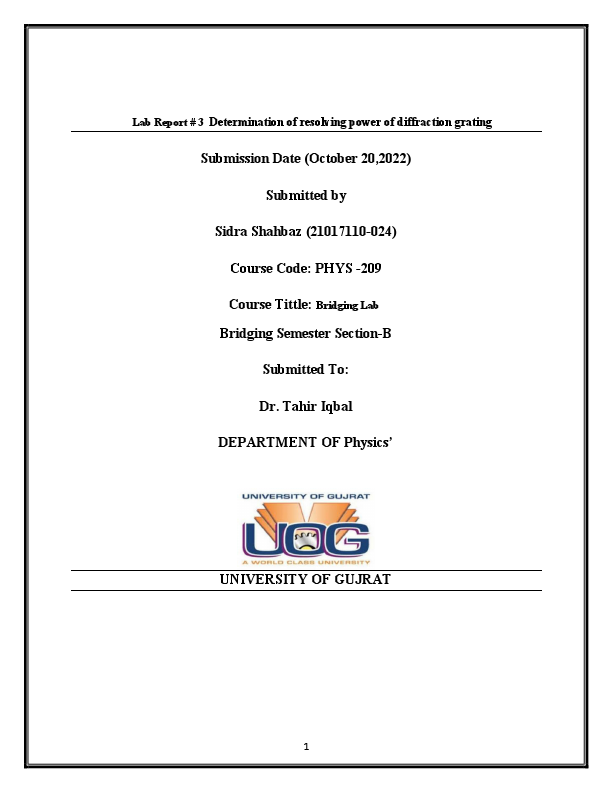 Lab Report # 3 Determination of resolving power of diffraction grating

Submission Date (October 20,2022)

Submitted by

Sidra Shahbaz (21017110-024)

Course Code: PHYS -209

Course Tittle: Bridging Lab

Bridging Semester Section-B

Submitted To:

Dr. Tahir Iqbal

DEPARTMENT OF Physics'

UNIVERSITY OF GUJRAT
UOG
A WORLD CLASS UNIVERSITY

UNIVERSITY OF GUJRAT

1